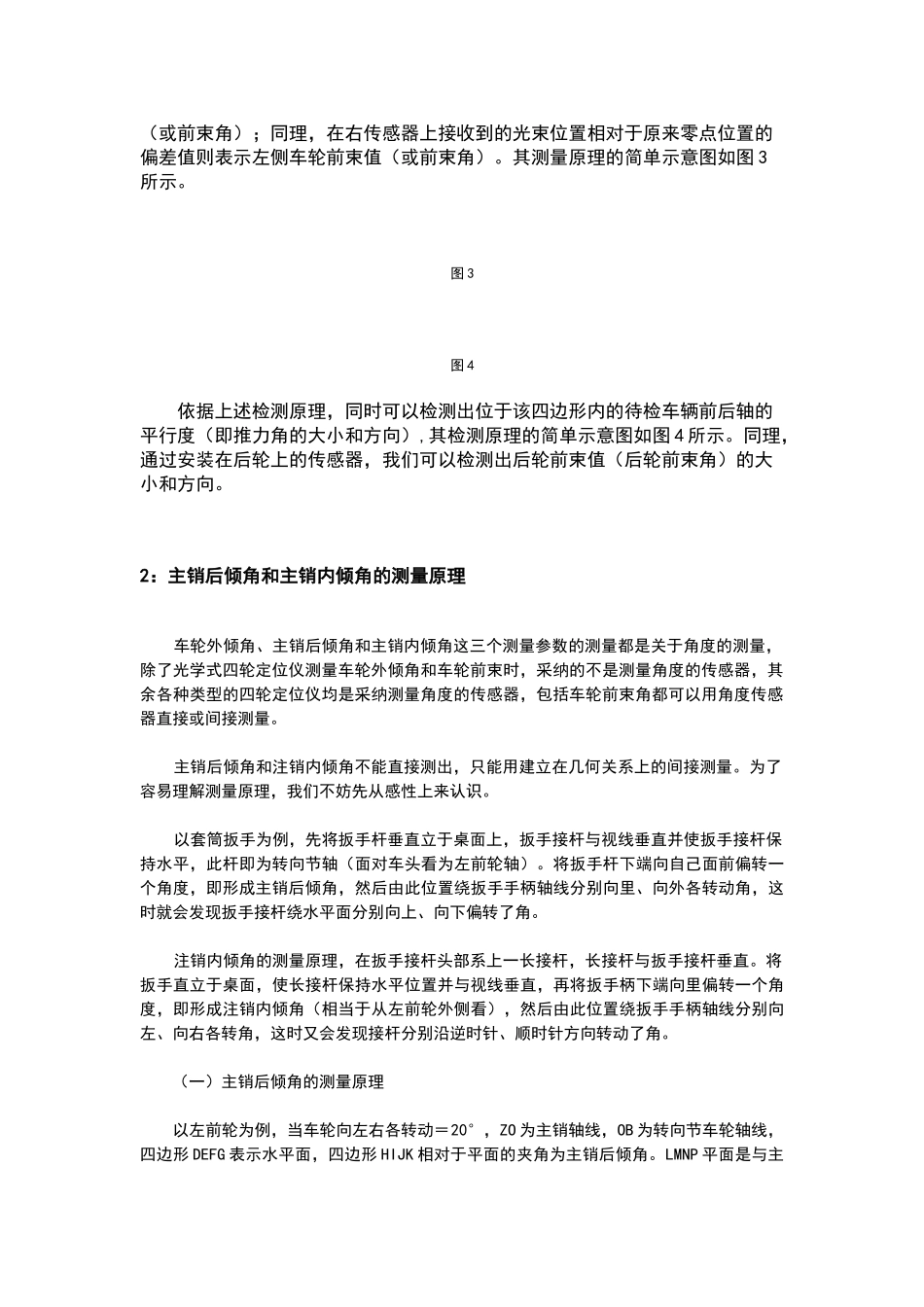 （或前束角）；同理，在右传感器上接收到的光束位置相对于原来零点位置的偏差值则表示左侧车轮前束值（或前束角）。其测量原理的简单示意图如图3所示。

图3

图4

依据上述检测原理，同时可以检测出位于该四边形内的待检车辆前后轴的平行度（即推力角的大小和方向），其检测原理的简单示意图如图4所示。同理，通过安装在后轮上的传感器，我们可以检测出后轮前束值（后轮前束角）的大小和方向。

2：主销后倾角和主销内倾角的测量原理

车轮外倾角、主销后倾角和主销内倾角这三个测量参数的测量都是关于角度的测量，除了光学式四轮定位仪测量车轮外倾角和车轮前束时，采纳的不是测量角度的传感器，其余各种类型的四轮定位仪均是采纳测量角度的传感器，包括车轮前束角都可以用角度传感器直接或间接测量。

主销后倾角和注销内倾角不能直接测出，只能用建立在几何关系上的间接测量。为了容易理解测量原理，我们不妨先从感性上来认识。

以套筒扳手为例，先将扳手杆垂直立于桌面上，扳手接杆与视线垂直并使扳手接杆保持水平，此杆即为转向节轴（面对车头看为左前轮轴）。将扳手杆下端向自己面前偏转一个角度，即形成主销后倾角，然后由此位置绕扳手手柄轴线分别向里、向外各转动角，这时就会发现扳手接杆绕水平面分别向上、向下偏转了角。

注销内倾角的测量原理，在扳手接杆头部系上一长接杆，长接杆与扳手接杆垂直。将扳手直立于桌面，使长接杆保持水平位置并与视线垂直，再将扳手柄下端向里偏转一个角度，即形成注销内倾角（相当于从左前轮外侧看），然后由此位置绕扳手手柄轴线分别向左、向右各转角，这时又会发现接杆分别沿逆时针、顺时针方向转动了角。

（一）主销后倾角的测量原理

以左前轮为例，当车轮向左右各转动＝20°，ZO为主销轴线，OB为转向节车轮轴线，四边形DEFG表示水平面，四边形HIJK相对于平面的夹角为主销后倾角。LMNP平面是与主